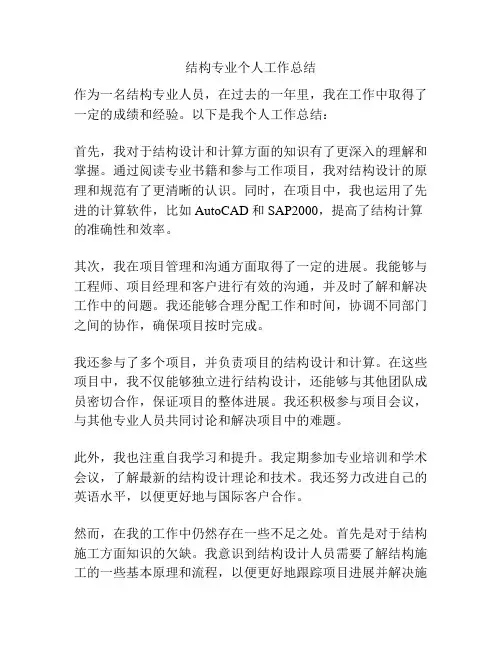 结构专业个人工作总结

作为一名结构专业人员，在过去的一年里，我在工作中取得了一定的成绩和经验。以下是我个人工作总结：

首先，我对于结构设计和计算方面的知识有了更深入的理解和掌握。通过阅读专业书籍和参与工作项目，我对结构设计的原理和规范有了更清晰的认识。同时，在项目中，我也运用了先进的计算软件，比如 AutoCAD 和 SAP2000，提高了结构计算的准确性和效率。

其次，我在项目管理和沟通方面取得了一定的进展。我能够与工程师、项目经理和客户进行有效的沟通，并及时了解和解决工作中的问题。我还能够合理分配工作和时间，协调不同部门之间的协作，确保项目按时完成。

我还参与了多个项目，并负责项目的结构设计和计算。在这些项目中，我不仅能够独立进行结构设计，还能够与其他团队成员密切合作，保证项目的整体进展。我还积极参与项目会议，与其他专业人员共同讨论和解决项目中的难题。

此外，我也注重自我学习和提升。我定期参加专业培训和学术会议，了解最新的结构设计理论和技术。我还努力改进自己的英语水平，以便更好地与国际客户合作。

然而，在我的工作中仍然存在一些不足之处。首先是对于结构施工方面知识的欠缺。我意识到结构设计人员需要了解结构施工的一些基本原理和流程，以便更好地跟踪项目进展并解决施